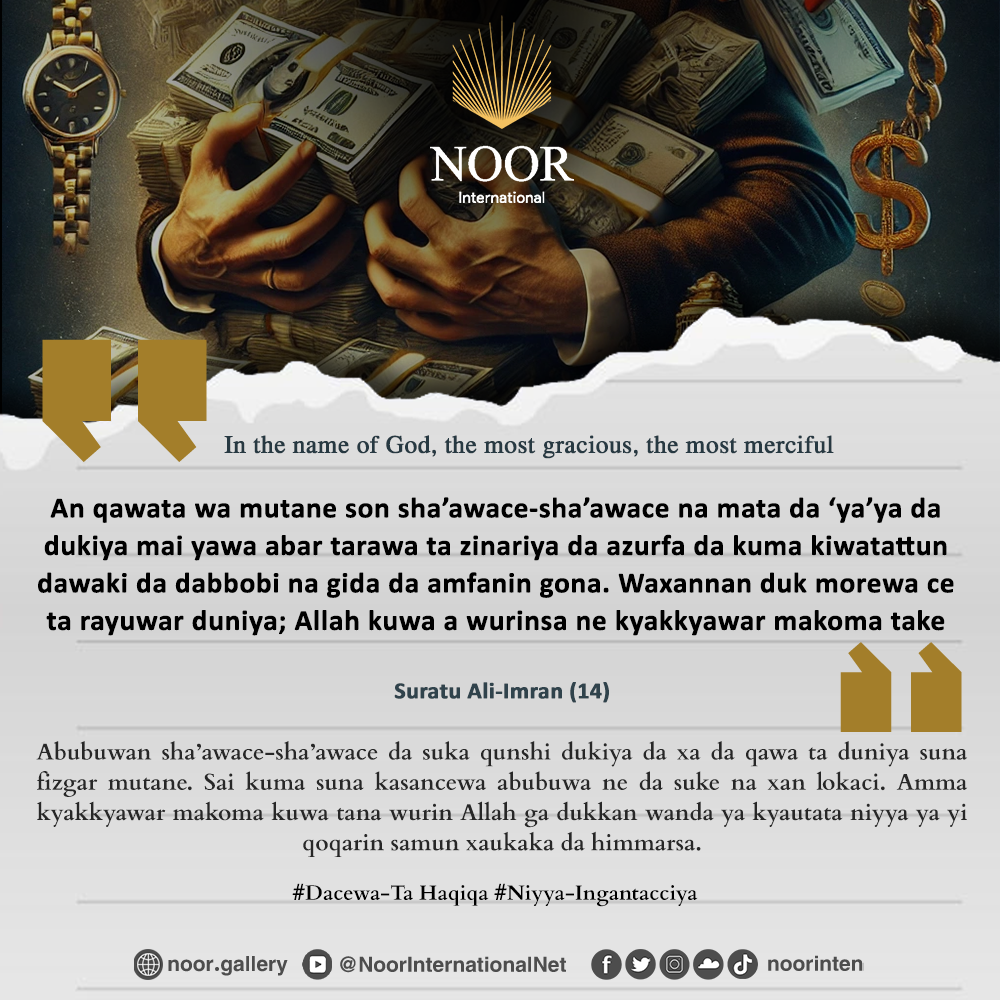 NOOR
International

In the name of God, the most gracious, the most merciful

An qawata wa mutane son sha'awace-sha'awace na mata da 'ya'ya da dukiya mai yawa abar tarawa ta zinariya da azurfa da kuma kiwatattun dawaki da dabbobi na gida da amfanin gona. Waxannan duk morewa ce ta rayuwar duniya; Allah kuwa a wurinsa ne kyakkyawar makoma take

Suratu Ali-Imran (14)

Abubuwan sha'awace-sha'awace da suka qunshi dukiya da xa da qawa ta duniya suna fizgar mutane. Sai kuma suna kasancewa abubuwa ne da suke na xan lokaci. Amma kyakkyawar makoma kuwa tana wurin Allah ga dukkan wanda ya kyautata niyya ya yi qoqarin samun xaukaka da himmarsa.

#Dacewa-Ta Haqiqa #Niyya-Ingantacciya

noor.gallery @NoorInternationalNet noorinten